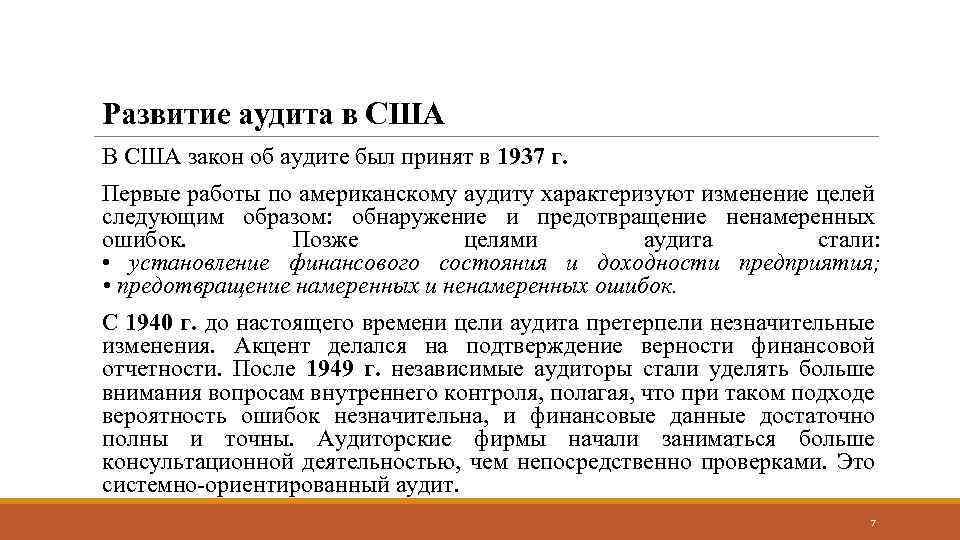 Развитие аудита в США

В США закон об аудите был принят в 1937 г.

Первые работы по американскому аудиту характеризуют изменение целей следующим образом: обнаружение и предотвращение ненамеренных ошибок. Позже целями аудита стали:
• установление финансового состояния и доходности предприятия;
• предотвращение намеренных и ненамеренных ошибок.

С 1940 г. до настоящего времени цели аудита претерпели незначительные изменения. Акцент делался на подтверждение верности финансовой отчетности. После 1949 г. независимые аудиторы стали уделять больше внимания вопросам внутреннего контроля, полагая, что при таком подходе вероятность ошибок незначительна, и финансовые данные достаточно полны и точны. Аудиторские фирмы начали заниматься больше консультационной деятельностью, чем непосредственно проверками. Это системно-ориентированный аудит.

7